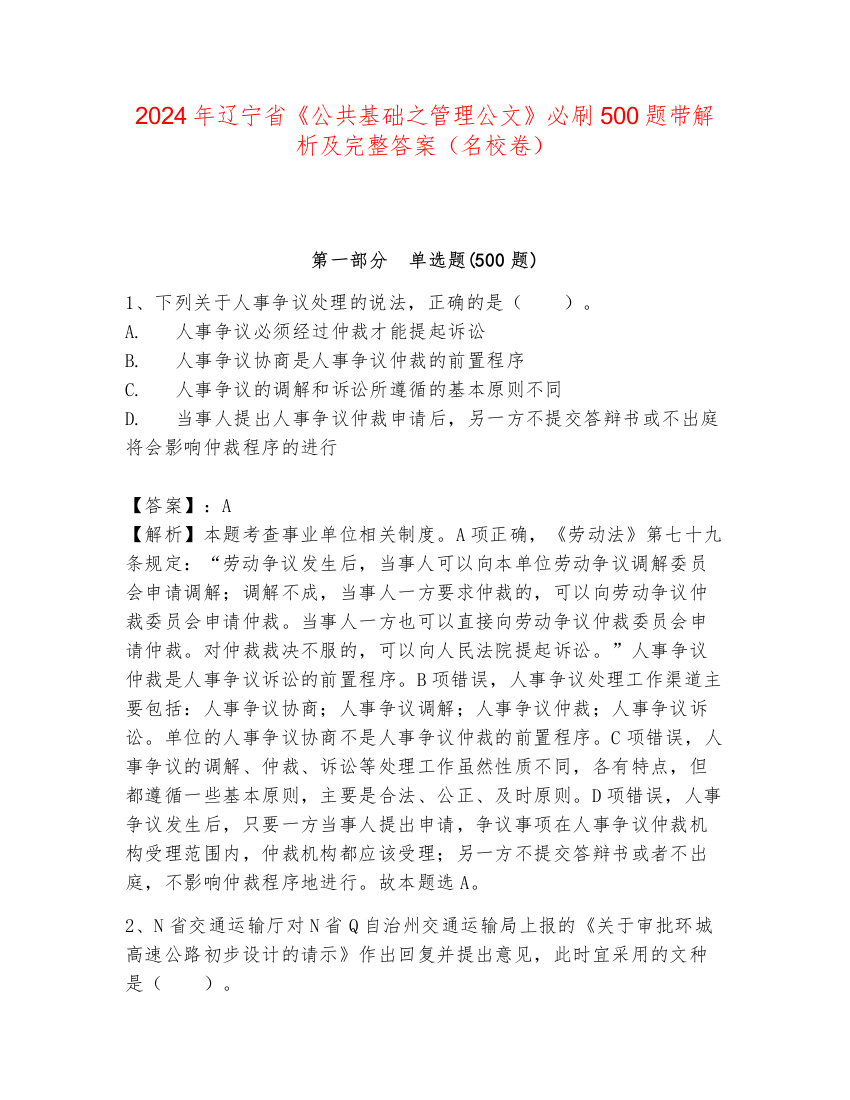 2024年辽宁省《公共基础之管理公文》必刷500题带解析及完整答案（名校卷）

第一部分　单选题(500题)

1、下列关于人事争议处理的说法，正确的是（　　）。
A.　人事争议必须经过仲裁才能提起诉讼
B.　人事争议协商是人事争议仲裁的前置程序
C.　人事争议的调解和诉讼所遵循的基本原则不同
D.　当事人提出人事争议仲裁申请后，另一方不提交答辩书或不出庭将会影响仲裁程序的进行

【答案】：A
【解析】本题考查事业单位相关制度。A项正确，《劳动法》第七十九条规定：“劳动争议发生后，当事人可以向本单位劳动争议调解委员会申请调解；调解不成，当事人一方要求仲裁的，可以向劳动争议仲裁委员会申请仲裁。当事人一方也可以直接向劳动争议仲裁委员会申请仲裁。对仲裁裁决不服的，可以向人民法院提起诉讼。”人事争议仲裁是人事争议诉讼的前置程序。B项错误，人事争议处理工作渠道主要包括：人事争议协商；人事争议调解；人事争议仲裁；人事争议诉讼。单位的人事争议协商不是人事争议仲裁的前置程序。C项错误，人事争议的调解、仲裁、诉讼等处理工作虽然性质不同，各有特点，但都遵循一些基本原则，主要是合法、公正、及时原则。D项错误，人事争议发生后，只要一方当事人提出申请，争议事项在人事争议仲裁机构受理范围内，仲裁机构都应该受理；另一方不提交答辩书或者不出庭，不影响仲裁程序地进行。故本题选A。

2、N省交通运输厅对N省Q自治州交通运输局上报的《关于审批环城高速公路初步设计的请示》作出回复并提出意见，此时宜采用的文种是（　　）。